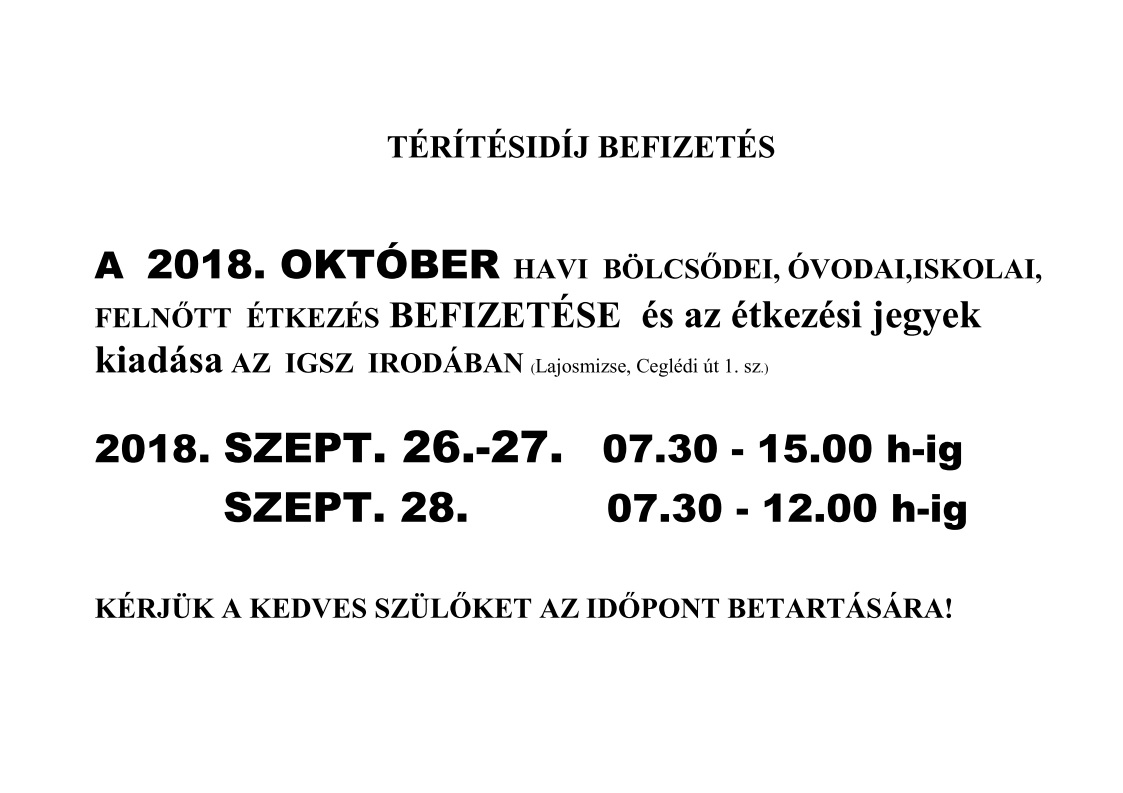 TÉRÍTÉSIDÍJ BEFIZETÉS

A 2018. OKTÓBER HAVI BÖLCSŐDEI, ÓVODAI,ISKOLAI, FELNŐTT ÉTKEZÉS BEFIZETÉSE és az étkezési jegyek kiadása AZ IGSZ IRODÁBAN (Lajosmizse, Ceglédi út 1. sz.)

2018. SZEPT. 26.-27. 07.30 - 15.00 h-ig

SZEPT. 28. 07.30 - 12.00 h-ig

KÉRJÜK A KEDVES SZÜLŐKET AZ IDŐPONT BETARTÁSÁRA!